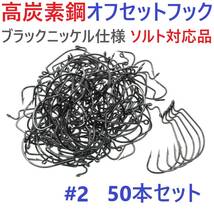 高炭素鋼オフセットフック
ブラックニッケル仕様 ソルト対応品

#2 50本セット